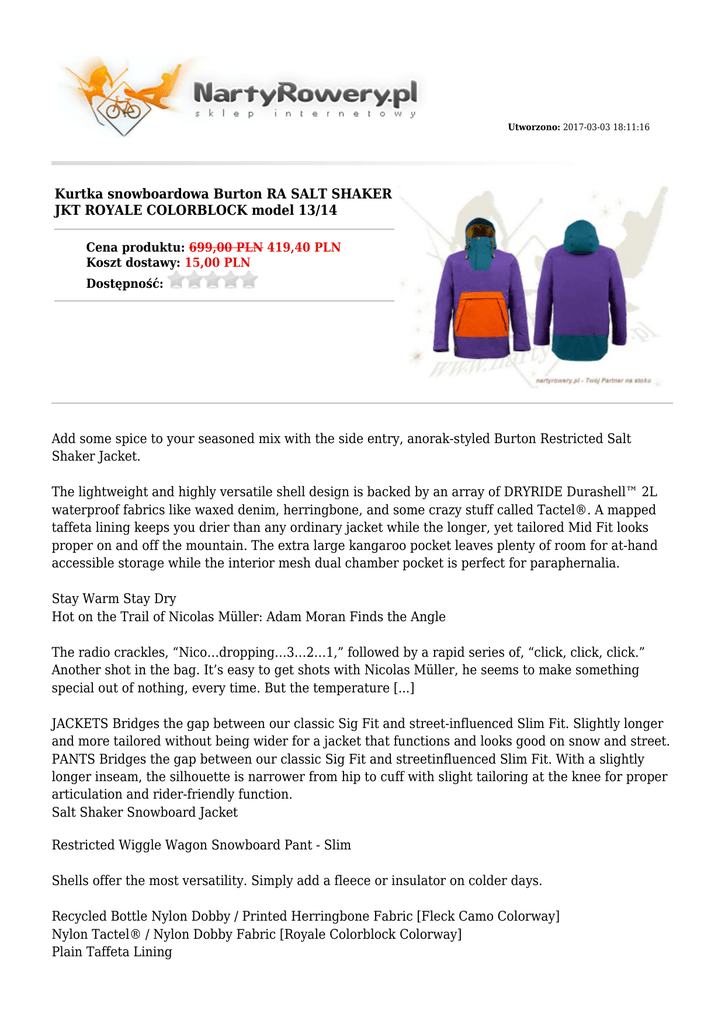 NartyRowery.pl
sklep internetowy

Utworzono: 2017-03-03 18:11:16

Kurtka snowboardowa Burton RA SALT SHAKER JKT ROYALE COLORBLOCK model 13/14

Cena produktu: 699,00 PLN 419,40 PLN
Koszt dostawy: 15,00 PLN
Dostępność:

nartyrowery.pl - Twój Partner na stoku

Add some spice to your seasoned mix with the side entry, anorak-styled Burton Restricted Salt Shaker Jacket.

The lightweight and highly versatile shell design is backed by an array of DRYRIDE Durashell™ 2L waterproof fabrics like waxed denim, herringbone, and some crazy stuff called Tactel®. A mapped taffeta lining keeps you drier than any ordinary jacket while the longer, yet tailored Mid Fit looks proper on and off the mountain. The extra large kangaroo pocket leaves plenty of room for at-hand accessible storage while the interior mesh dual chamber pocket is perfect for paraphernalia.

Stay Warm Stay Dry
Hot on the Trail of Nicolas Müller: Adam Moran Finds the Angle

The radio crackles, “Nico…dropping…3…2…1,” followed by a rapid series of, “click, click, click.” Another shot in the bag. It’s easy to get shots with Nicolas Müller, he seems to make something special out of nothing, every time. But the temperature [...]

JACKETS Bridges the gap between our classic Sig Fit and street-influenced Slim Fit. Slightly longer and more tailored without being wider for a jacket that functions and looks good on snow and street. PANTS Bridges the gap between our classic Sig Fit and streetinfluenced Slim Fit. With a slightly longer inseam, the silhouette is narrower from hip to cuff with slight tailoring at the knee for proper articulation and rider-friendly function.
Salt Shaker Snowboard Jacket

Restricted Wiggle Wagon Snowboard Pant - Slim

Shells offer the most versatility. Simply add a fleece or insulator on colder days.

Recycled Bottle Nylon Dobby / Printed Herringbone Fabric [Fleck Camo Colorway]
Nylon Tactel® / Nylon Dobby Fabric [Royale Colorblock Colorway]
Plain Taffeta Lining